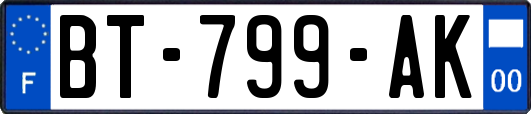 F
BT-799-AK
00